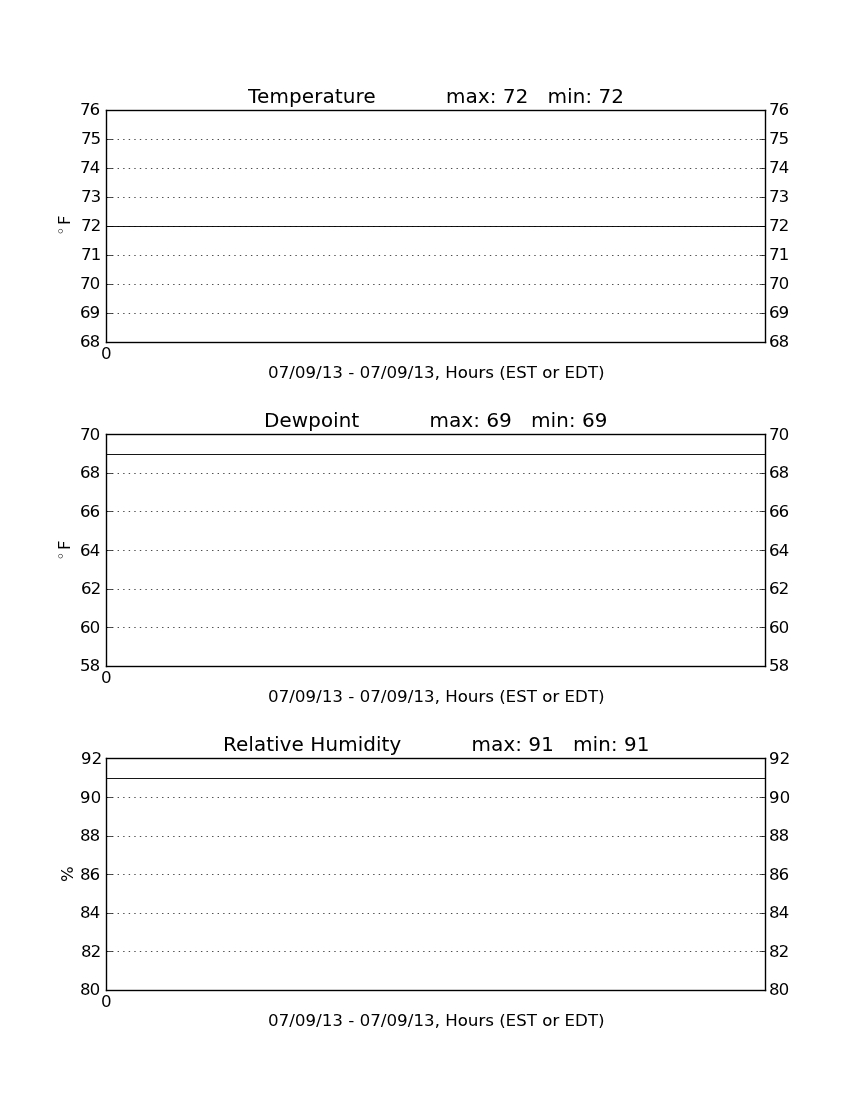 Temperature max: 72 min: 72

76 75 74 73 72 71 70 69 68

$^\circ$F

76 75 74 73 72 71 70 69 68

0

07/09/13 - 07/09/13, Hours (EST or EDT)

Dewpoint max: 69 min: 69

70 68 66 64 62 60 58

$^\circ$F

70 68 66 64 62 60 58

0

07/09/13 - 07/09/13, Hours (EST or EDT)

Relative Humidity max: 91 min: 91

92 90 88 86 84 82 80

%

92 90 88 86 84 82 80

0

07/09/13 - 07/09/13, Hours (EST or EDT)